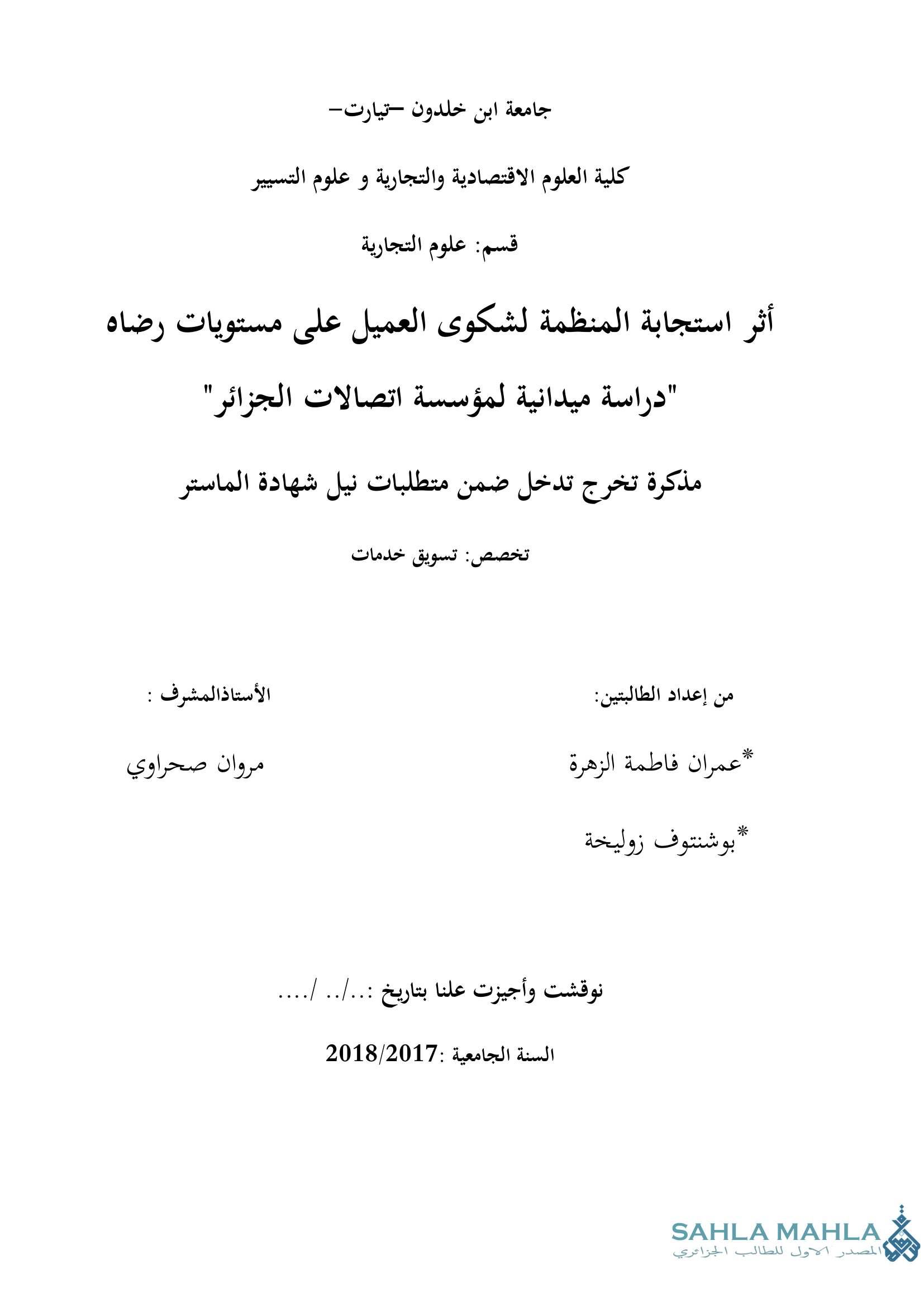 جامعة ابن خلدون –تيارت–

كلية العلوم الاقتصادية والتجارية و علوم التسيير

قسم: علوم التجارية

أثر استجابة المنظمة لشكوى العميل على مستويات رضاه

"دراسة ميدانية لمؤسسة اتصالات الجزائر"

مذكرة تخرج تدخل ضمن متطلبات نيل شهادة الماستر

تخصص: تسويق خدمات

من إعداد الطالبتين:

*عمران فاطمة الزهرة

*بوشنتوف زوليخة

الأستاذالمشرف :

مروان صحراوي

نوقشت وأجيزت علنا بتاريخ :../.. /....

السنة الجامعية :2018/2017

SAHLA MAHLA
المصدر الاول للطالب الجزائري